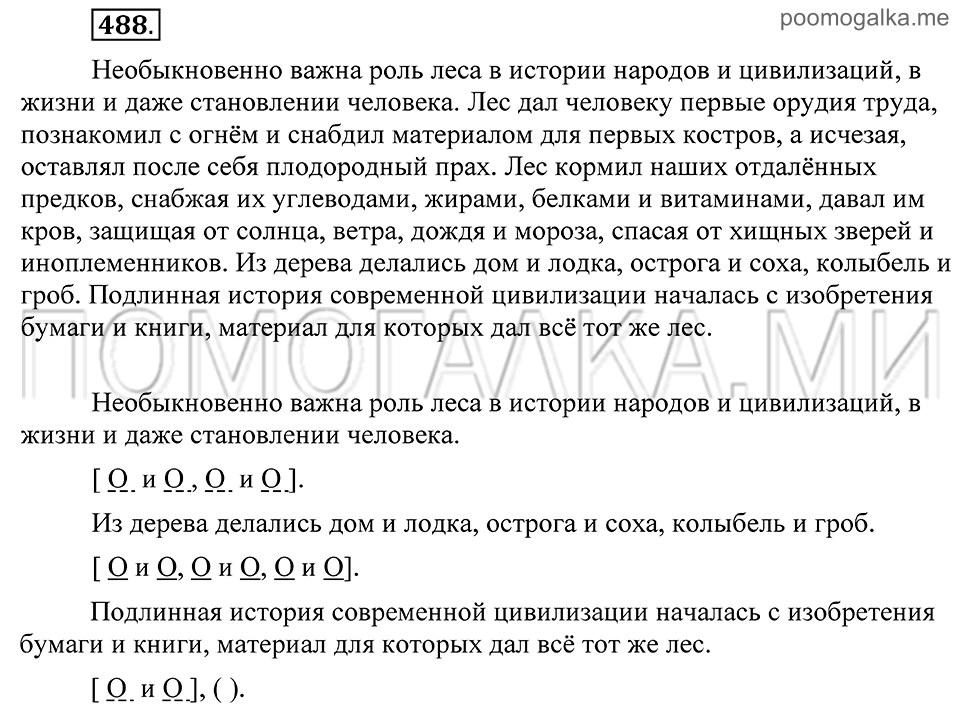 488.

poomogalka.me

Необыкновенно важна роль леса в истории народов и цивилизаций, в жизни и даже становлении человека. Лес дал человеку первые орудия труда, познакомил с огнём и снабдил материалом для первых костров, а исчезая, оставлял после себя плодородный прах. Лес кормил наших отдалённых предков, снабжая их углеводами, жирами, белками и витаминами, давал им кров, защищая от солнца, ветра, дождя и мороза, спасая от хищных зверей и иноплеменников. Из дерева делались дом и лодка, острога и соха, колыбель и гроб. Подлинная история современной цивилизации началась с изобретения бумаги и книги, материал для которых дал всё тот же лес.

ПОМОГАЛКА.МИ

Необыкновенно важна роль леса в истории народов и цивилизаций, в жизни и даже становлении человека.

[ О и О, О и О ].

Из дерева делались дом и лодка, острога и соха, колыбель и гроб.

[ О и О, О и О, О и О].

Подлинная история современной цивилизации началась с изобретения бумаги и книги, материал для которых дал всё тот же лес.

[ О и О ], ( ).